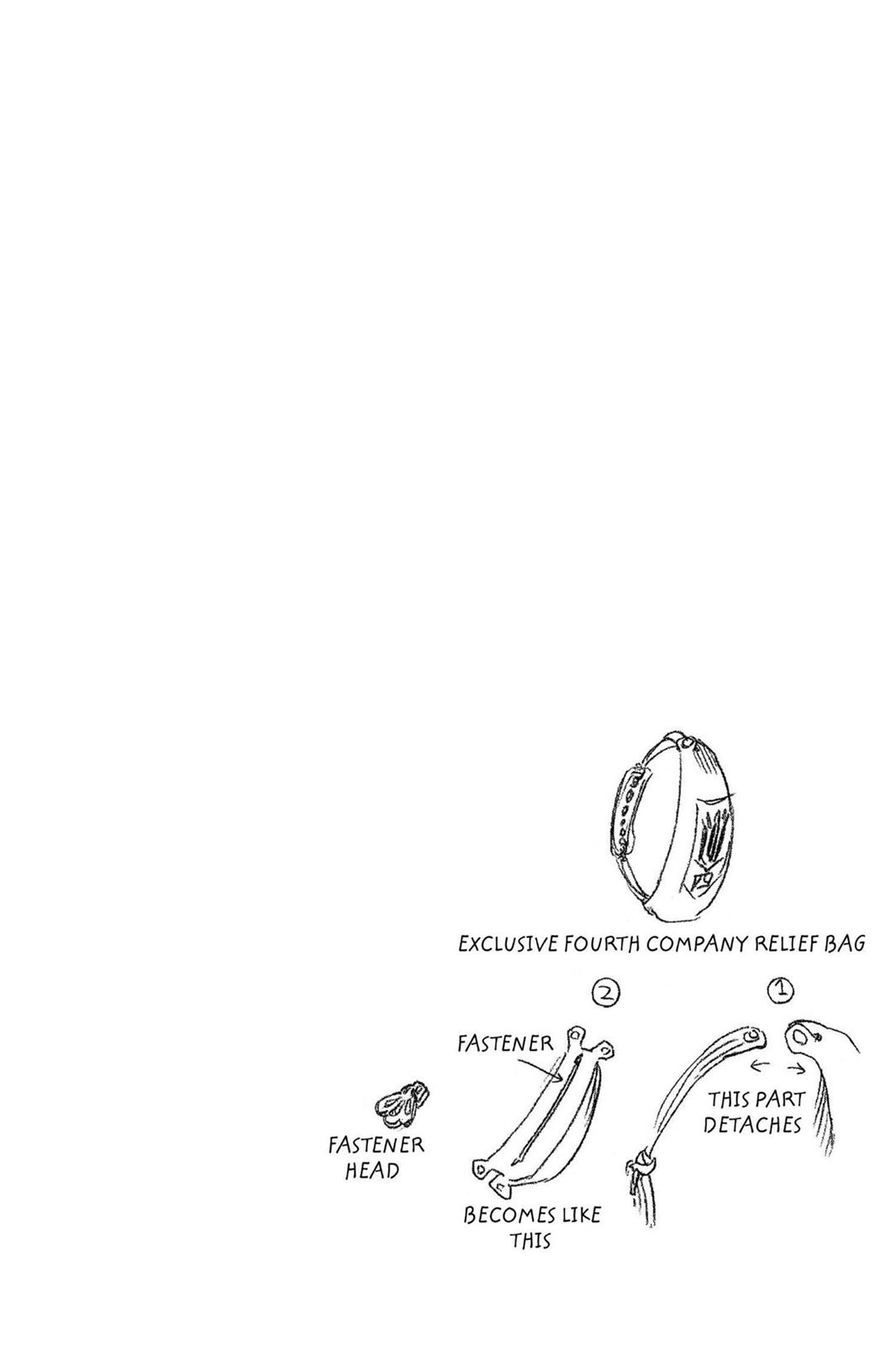 EXCLUSIVE FOURTH COMPANY RELIEF BAG

②

①

FASTENER

THIS PART DETACHES

FASTENER HEAD

BECOMES LIKE THIS